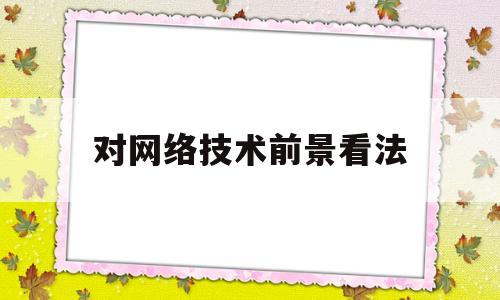 对网络技术前景看法